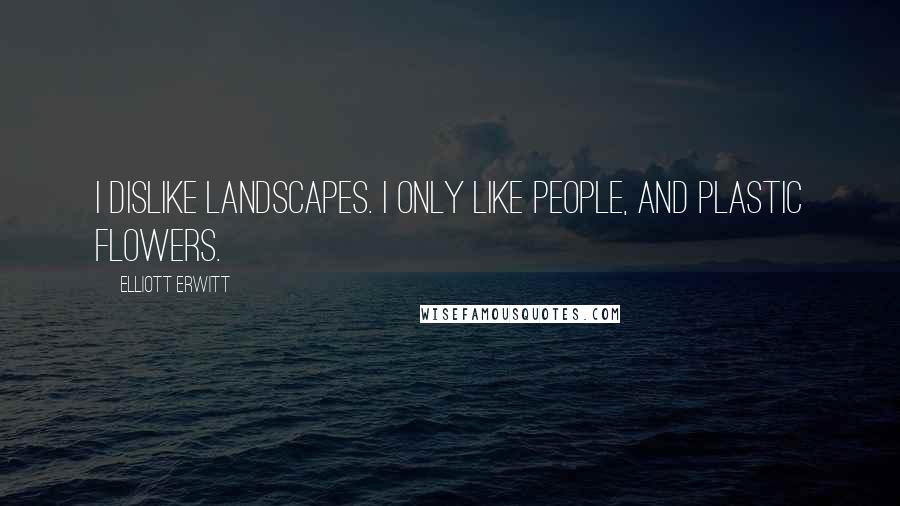 I DISLIKE LANDSCAPES. I ONLY LIKE PEOPLE, AND PLASTIC FLOWERS.

ELLIOTT ERWITT

WISEFAMOUSQUOTES.COM